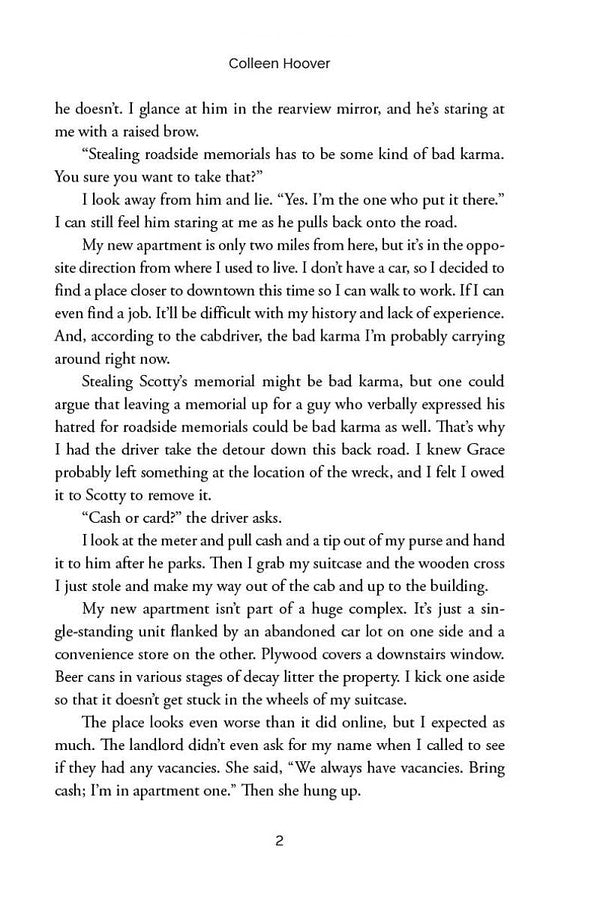 Colleen Hoover

he doesn't. I glance at him in the rearview mirror, and he's staring at me with a raised brow.

"Stealing roadside memorials has to be some kind of bad karma. You sure you want to take that?"

I look away from him and lie. "Yes. I'm the one who put it there." I can still feel him staring at me as he pulls back onto the road.

My new apartment is only two miles from here, but it's in the opposite direction from where I used to live. I don't have a car, so I decided to find a place closer to downtown this time so I can walk to work. If I can even find a job. It'll be difficult with my history and lack of experience. And, according to the cabdriver, the bad karma I'm probably carrying around right now.

Stealing Scotty's memorial might be bad karma, but one could argue that leaving a memorial up for a guy who verbally expressed his hatred for roadside memorials could be bad karma as well. That's why I had the driver take the detour down this back road. I knew Grace probably left something at the location of the wreck, and I felt I owed it to Scotty to remove it.

"Cash or card?" the driver asks.

I look at the meter and pull cash and a tip out of my purse and hand it to him after he parks. Then I grab my suitcase and the wooden cross I just stole and make my way out of the cab and up to the building.

My new apartment isn't part of a huge complex. It's just a single-standing unit flanked by an abandoned car lot on one side and a convenience store on the other. Plywood covers a downstairs window. Beer cans in various stages of decay litter the property. I kick one aside so that it doesn't get stuck in the wheels of my suitcase.

The place looks even worse than it did online, but I expected as much. The landlord didn't even ask for my name when I called to see if they had any vacancies. She said, "We always have vacancies. Bring cash; I'm in apartment one." Then she hung up.

2